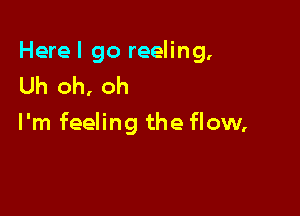 Here I go reeling,
Uh oh, oh
I'm feeling the flow,